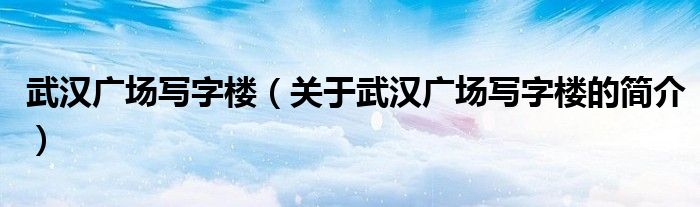 武汉广场写字楼（关于武汉广场写字楼的简介）